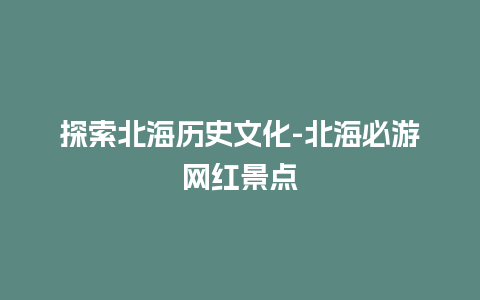 探索北海历史文化-北海必游网红景点